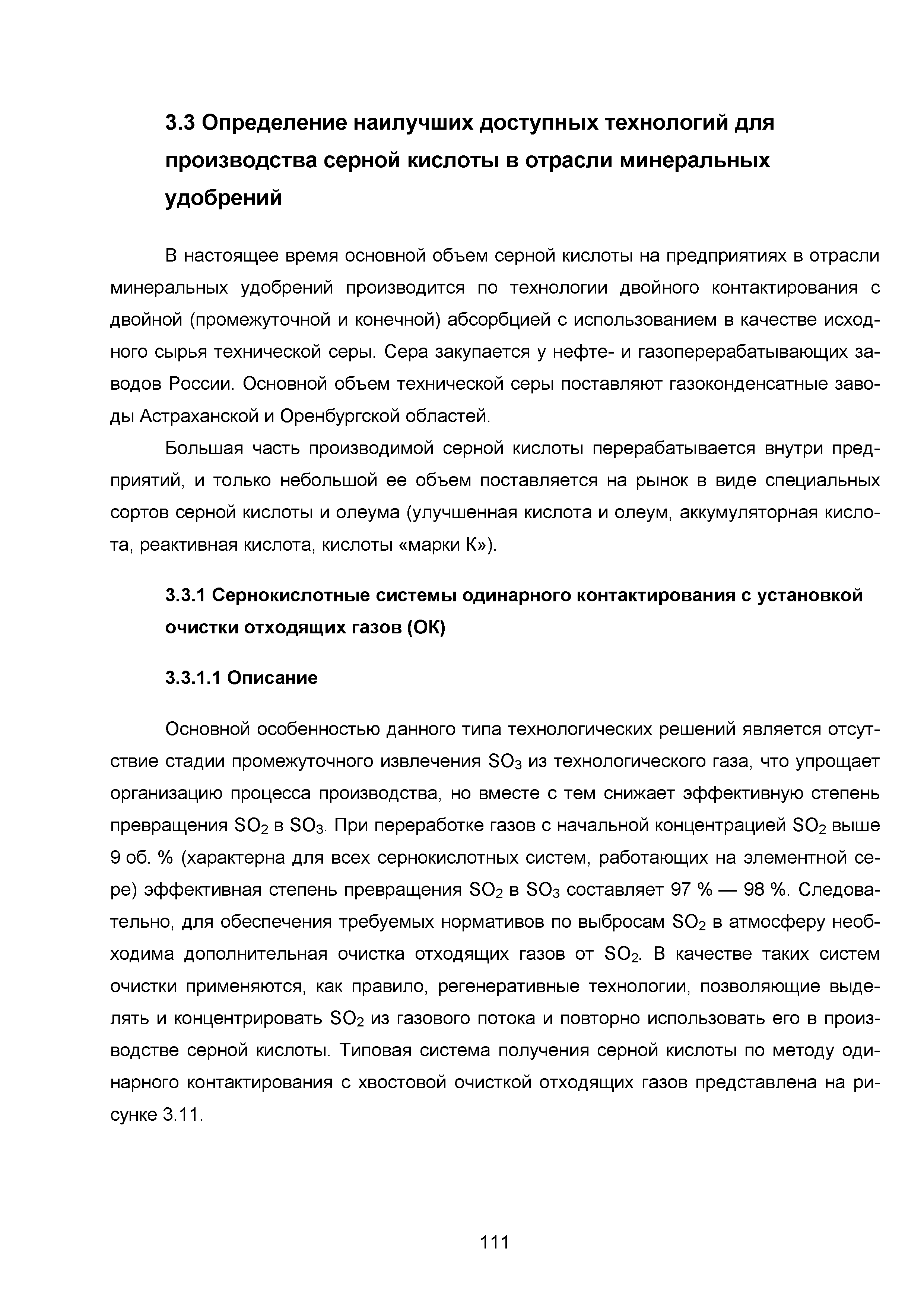 3.3 Определение наилучших доступных технологий для производства серной кислоты в отрасли минеральных удобрений

В настоящее время основной объем серной кислоты на предприятиях в отрасли минеральных удобрений производится по технологии двойного контактирования с двойной (промежуточной и конечной) абсорбцией с использованием в качестве исходного сырья технической серы. Сера закупается у нефте- и газоперерабатывающих заводов России. Основной объем технической серы поставляют газоконденсатные заводы Астраханской и Оренбургской областей.

Большая часть производимой серной кислоты перерабатывается внутри предприятий, и только небольшой ее объем поставляется на рынок в виде специальных сортов серной кислоты и олеума (улучшенная кислота и олеум, аккумуляторная кислота, реактивная кислота, кислоты «марки К»).

3.3.1 Сернокислотные системы одинарного контактирования с установкой очистки отходящих газов (ОК)

3.3.1.1 Описание

Основной особенностью данного типа технологических решений является отсутствие стадии промежуточного извлечения $SO_3$ из технологического газа, что упрощает организацию процесса производства, но вместе с тем снижает эффективную степень превращения $SO_2$ в $SO_3$. При переработке газов с начальной концентрацией $SO_2$ выше 9 об. % (характерна для всех сернокислотных систем, работающих на элементной сере) эффективная степень превращения $SO_2$ в $SO_3$ составляет 97 % — 98 %. Следовательно, для обеспечения требуемых нормативов по выбросам $SO_2$ в атмосферу необходима дополнительная очистка отходящих газов от $SO_2$. В качестве таких систем очистки применяются, как правило, регенеративные технологии, позволяющие выделять и концентрировать $SO_2$ из газового потока и повторно использовать его в производстве серной кислоты. Типовая система получения серной кислоты по методу одинарного контактирования с хвостовой очисткой отходящих газов представлена на рисунке 3.11.

111